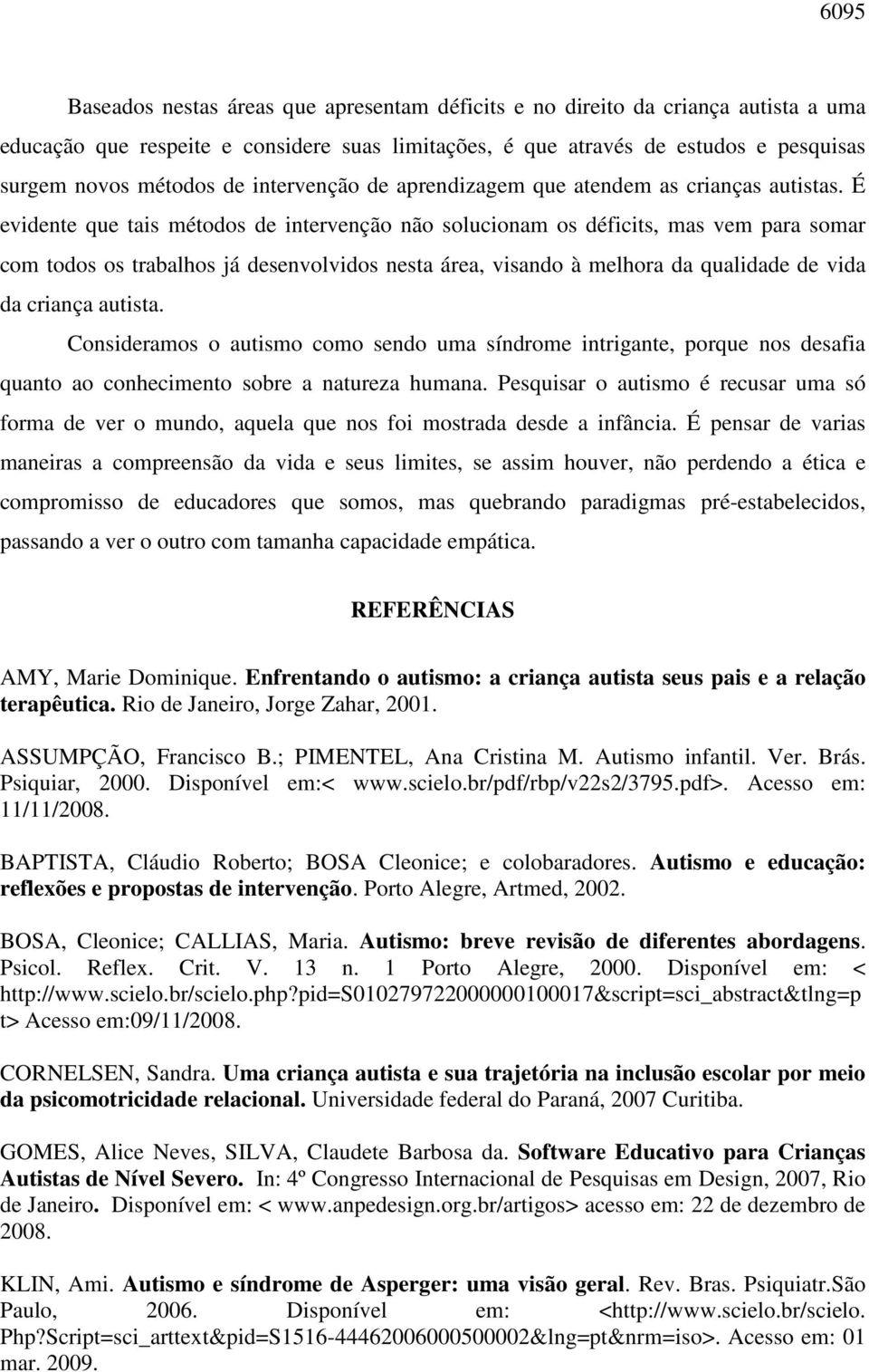 6095

Baseados nestas áreas que apresentam déficits e no direito da criança autista a uma educação que respeite e considere suas limitações, é que através de estudos e pesquisas surgem novos métodos de intervenção de aprendizagem que atendem as crianças autistas. É evidente que tais métodos de intervenção não solucionam os déficits, mas vem para somar com todos os trabalhos já desenvolvidos nesta área, visando à melhora da qualidade de vida da criança autista.

Consideramos o autismo como sendo uma síndrome intrigante, porque nos desafia quanto ao conhecimento sobre a natureza humana. Pesquisar o autismo é recusar uma só forma de ver o mundo, aquela que nos foi mostrada desde a infância. É pensar de varias maneiras a compreensão da vida e seus limites, se assim houver, não perdendo a ética e compromisso de educadores que somos, mas quebrando paradigmas pré-estabelecidos, passando a ver o outro com tamanha capacidade empática.

REFERÊNCIAS

AMY, Marie Dominique. Enfrentando o autismo: a criança autista seus pais e a relação terapêutica. Rio de Janeiro, Jorge Zahar, 2001.

ASSUMPÇÃO, Francisco B.; PIMENTEL, Ana Cristina M. Autismo infantil. Ver. Brás. Psiquiar, 2000. Disponível em:< www.scielo.br/pdf/rbp/v22s2/3795.pdf>. Acesso em: 11/11/2008.

BAPTISTA, Cláudio Roberto; BOSA Cleonice; e colobaradores. Autismo e educação: reflexões e propostas de intervenção. Porto Alegre, Artmed, 2002.

BOSA, Cleonice; CALLIAS, Maria. Autismo: breve revisão de diferentes abordagens. Psicol. Reflex. Crit. V. 13 n. 1 Porto Alegre, 2000. Disponível em: < http://www.scielo.br/scielo.php?pid=S010279722000000100017&script=sci_abstract&tlng=pt> Acesso em:09/11/2008.

CORNELSEN, Sandra. Uma criança autista e sua trajetória na inclusão escolar por meio da psicomotricidade relacional. Universidade federal do Paraná, 2007 Curitiba.

GOMES, Alice Neves, SILVA, Claudete Barbosa da. Software Educativo para Crianças Autistas de Nível Severo. In: 4º Congresso Internacional de Pesquisas em Design, 2007, Rio de Janeiro. Disponível em: < www.anpedesign.org.br/artigos> acesso em: 22 de dezembro de 2008.

KLIN, Ami. Autismo e síndrome de Asperger: uma visão geral. Rev. Bras. Psiquiatr.São Paulo, 2006. Disponível em: <http://www.scielo.br/scielo. Php?Script=sci_arttext&pid=S1516-44462006000500002&lng=pt&nrm=iso>. Acesso em: 01 mar. 2009.